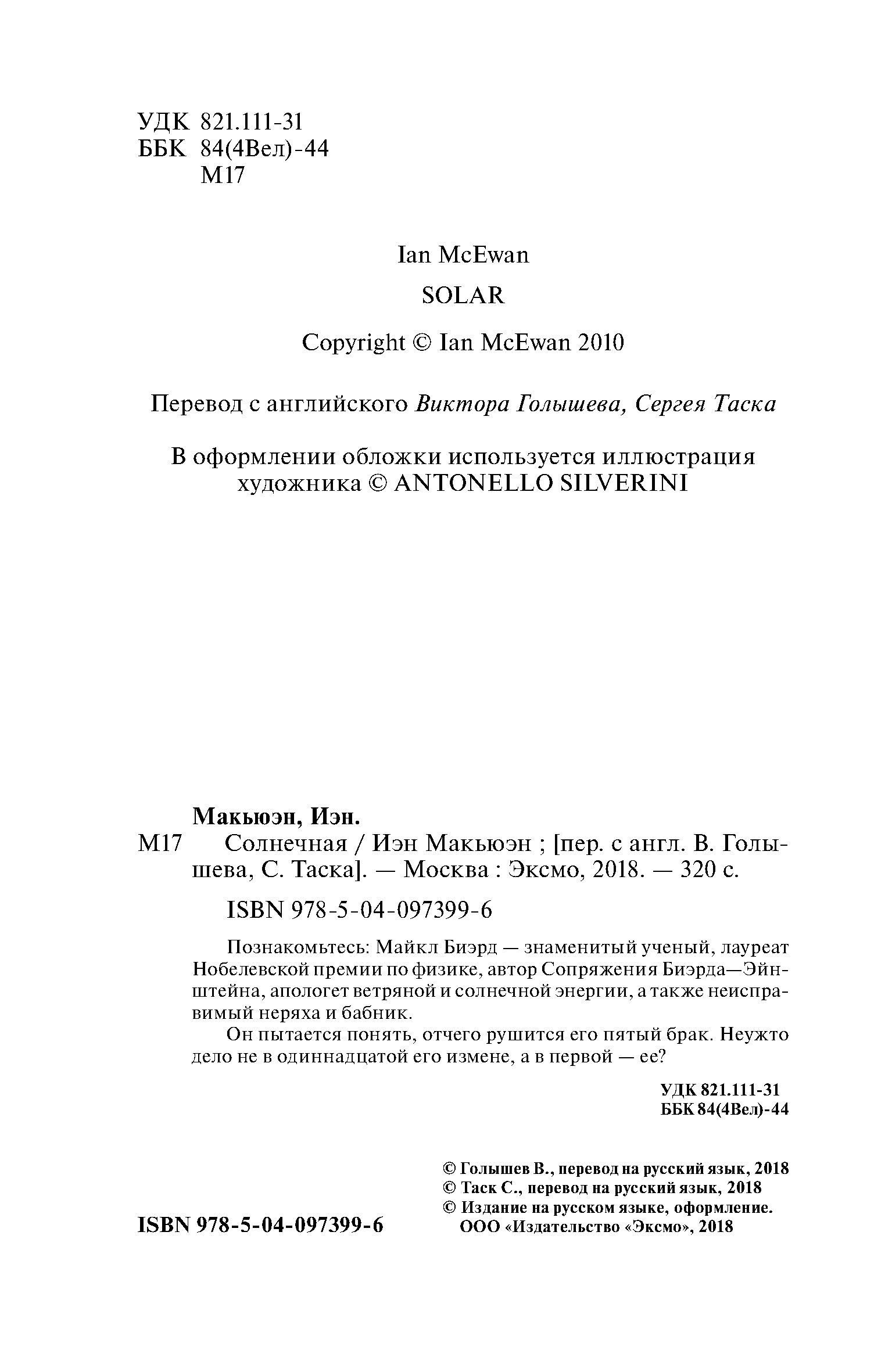 УДК 821.111-31
ББК 84(4Вел)-44
М17

Ian McEwan

SOLAR

Copyright © Ian McEwan 2010

Перевод с английского Виктора Голышева, Сергея Таска

В оформлении обложки используется иллюстрация художника © ANTONELLO SILVERINI

Макьюэн, Иэн.
М17 Солнечная / Иэн Макьюэн ; [пер. с англ. В. Голышева, С. Таска]. — Москва : Эксмо, 2018. — 320 с.

ISBN 978-5-04-097399-6

Познакомьтесь: Майкл Биэрд — знаменитый ученый, лауреат Нобелевской премии по физике, автор Сопряжения Биэрда—Эйнштейна, апологет ветряной и солнечной энергии, а также неисправимый неряха и бабник.

Он пытается понять, отчего рушится его пятый брак. Неужто дело не в одиннадцатой его измене, а в первой — ее?

УДК 821.111-31
ББК 84(4Вел)-44

© Голышев В., перевод на русский язык, 2018
© Таск С., перевод на русский язык, 2018
© Издание на русском языке, оформление. ООО «Издательство «Эксмо», 2018

ISBN 978-5-04-097399-6